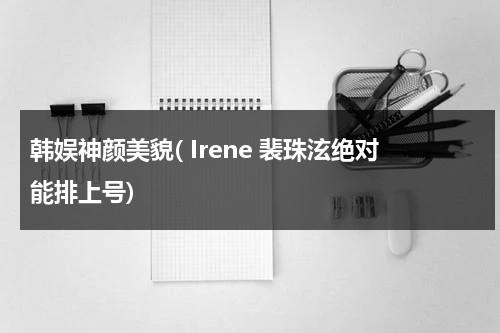 韩娱神颜美貌( Irene 裴珠泫绝对能排上号)